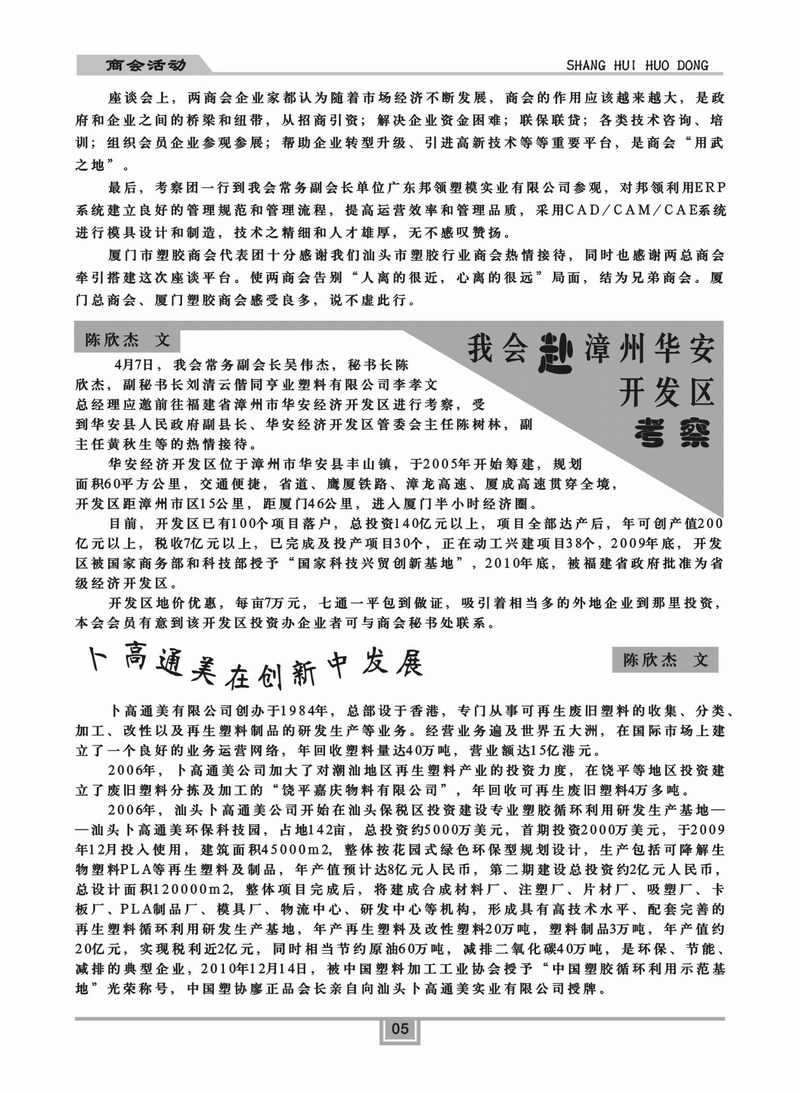 商会活动

SHANG HUI HUO DONG

座谈会上，两商会企业家都认为随着市场经济不断发展，商会的作用应该越来越大，是政府和企业之间的桥梁和纽带，从招商引资；解决企业资金困难；联保联贷；各类技术咨询、培训；组织会员企业参观参展；帮助企业转型升级、引进高新技术等等重要平台，是商会“用武之地”。

最后，考察团一行到我会常务副会长单位广东邦领塑模实业有限公司参观，对邦领利用ERP系统建立良好的管理规范和管理流程，提高运营效率和管理品质，采用CAD/CAM/CAE系统进行模具设计和制造，技术之精细和人才雄厚，无不感叹赞扬。

厦门市塑胶商会代表团十分感谢我们汕头市塑胶行业商会热情接待，同时也感谢两总商会牵引搭建这次座谈平台。使两商会告别“人离的很近，心离的很远”局面，结为兄弟商会。厦门总商会、厦门塑胶商会感受良多，说不虚此行。

陈欣杰 文

我会赴漳州华安开发区考察

4月7日，我会常务副会长吴伟杰，秘书长陈欣杰，副秘书长刘清云偕同亨业塑料有限公司李孝文总经理应邀前往福建省漳州市华安经济开发区进行考察，受到华安县人民政府副县长、华安经济开发区管委会主任陈树林，副主任黄秋生等的热情接待。

华安经济开发区位于漳州市华安县丰山镇，于2005年开始筹建，规划面积60平方公里，交通便捷，省道、鹰厦铁路、漳龙高速、厦成高速贯穿全境，开发区距漳州市区15公里，距厦门46公里，进入厦门半小时经济圈。

目前，开发区已有100个项目落户，总投资140亿元以上，项目全部达产后，年可创产值200亿元以上，税收7亿元以上，已完成及投产项目30个，正在动工兴建项目38个，2009年底，开发区被国家商务部和科技部授予“国家科技兴贸创新基地”，2010年底，被福建省政府批准为省级经济开发区。

开发区地价优惠，每亩7万元，七通一平包到做证，吸引着相当多的外地企业到那里投资，本会会员有意到该开发区投资办企业者可与商会秘书处联系。

卜高通美在创新中发展

陈欣杰 文

卜高通美有限公司创办于1984年，总部设于香港，专门从事可再生废旧塑料的收集、分类、加工、改性以及再生塑料制品的研发生产等业务。经营业务遍及世界五大洲，在国际市场上建立了一个良好的业务运营网络，年回收塑料量达40万吨，营业额达15亿港元。

2006年，卜高通美公司加大了对潮汕地区再生塑料产业的投资力度，在饶平等地区投资建立了废旧塑料分拣及加工的“饶平嘉庆物料有限公司”，年回收可再生废旧塑料4万多吨。

2006年，汕头卜高通美公司开始在汕头保税区投资建设专业塑胶循环利用研发生产基地——汕头卜高通美环保科技园，占地142亩，总投资约5000万美元，首期投资2000万美元，于2009年12月投入使用，建筑面积45000m2，整体按花园式绿色环保型规划设计，生产包括可降解生物塑料PLA等再生塑料及制品，年产值预计达8亿元人民币，第二期建设总投资约2亿元人民币，总设计面积120000m2，整体项目完成后，将建成合成材料厂、注塑厂、片材厂、吸塑厂、卡板厂、PLA制品厂、模具厂、物流中心、研发中心等机构，形成具有高技术水平、配套完善的再生塑料循环利用研发生产基地，年产再生塑料及改性塑料20万吨，塑料制品3万吨，年产值约20亿元，实现税利近2亿元，同时相当节约原油60万吨，减排二氧化碳40万吨，是环保、节能、减排的典型企业，2010年12月14日，被中国塑料加工工业协会授予“中国塑胶循环利用示范基地”光荣称号，中国塑协廖正品会长亲自向汕头卜高通美实业有限公司授牌。

05